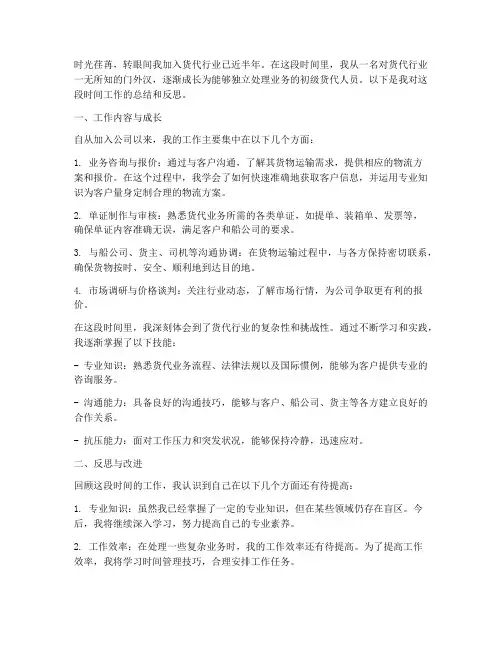 时光荏苒，转眼间我加入货代行业已近半年。在这段时间里，我从一名对货代行业一无所知的门外汉，逐渐成长为能够独立处理业务的初级货代人员。以下是我对这段时间工作的总结和反思。

一、工作内容与成长

自从加入公司以来，我的工作主要集中在以下几个方面：

1. 业务咨询与报价：通过与客户沟通，了解其货物运输需求，提供相应的物流方案和报价。在这个过程中，我学会了如何快速准确地获取客户信息，并运用专业知识为客户量身定制合理的物流方案。

2. 单证制作与审核：熟悉货代业务所需的各类单证，如提单、装箱单、发票等，确保单证内容准确无误，满足客户和船公司的要求。

3. 与船公司、货主、司机等沟通协调：在货物运输过程中，与各方保持密切联系，确保货物按时、安全、顺利地到达目的地。

4. 市场调研与价格谈判：关注行业动态，了解市场行情，为公司争取更有利的报价。

在这段时间里，我深刻体会到了货代行业的复杂性和挑战性。通过不断学习和实践，我逐渐掌握了以下技能：

- 专业知识：熟悉货代业务流程、法律法规以及国际惯例，能够为客户提供专业的咨询服务。

- 沟通能力：具备良好的沟通技巧，能够与客户、船公司、货主等各方建立良好的合作关系。

- 抗压能力：面对工作压力和突发状况，能够保持冷静，迅速应对。

二、反思与改进

回顾这段时间的工作，我认识到自己在以下几个方面还有待提高：

1. 专业知识：虽然我已经掌握了一定的专业知识，但在某些领域仍存在盲区。今后，我将继续深入学习，努力提高自己的专业素养。

2. 工作效率：在处理一些复杂业务时，我的工作效率还有待提高。为了提高工作效率，我将学习时间管理技巧，合理安排工作任务。